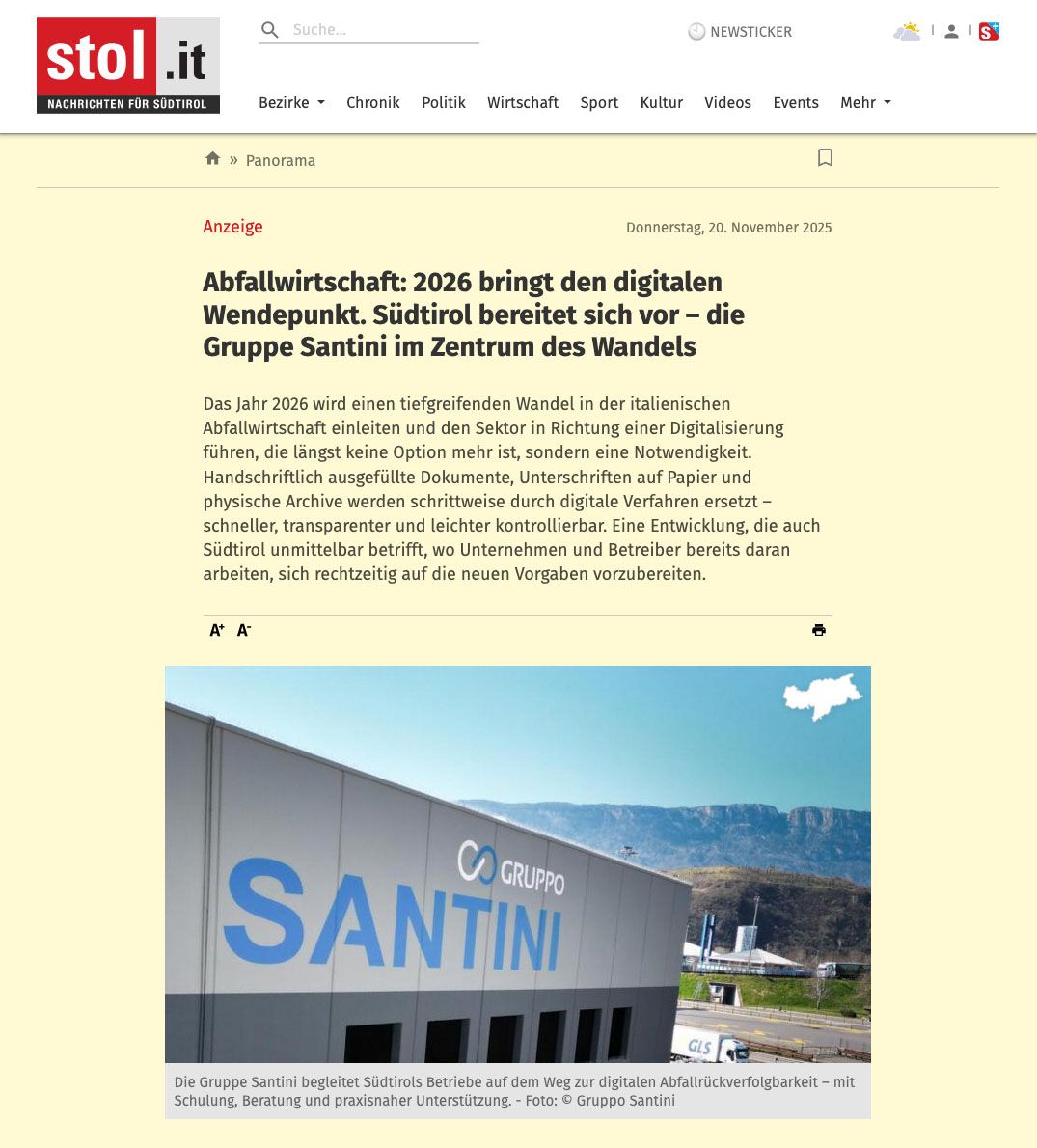 stol.it
NACHRICHTEN FÜR SÜDTIROL

Suche...

NEWSTICKER

Bezirke Chronik Politik Wirtschaft Sport Kultur Videos Events Mehr

» Panorama

Anzeige

Donnerstag, 20. November 2025

Abfallwirtschaft: 2026 bringt den digitalen Wendepunkt. Südtirol bereitet sich vor – die Gruppe Santini im Zentrum des Wandels

Das Jahr 2026 wird einen tiefgreifenden Wandel in der italienischen Abfallwirtschaft einleiten und den Sektor in Richtung einer Digitalisierung führen, die längst keine Option mehr ist, sondern eine Notwendigkeit. Handschriftlich ausgefüllte Dokumente, Unterschriften auf Papier und physische Archive werden schrittweise durch digitale Verfahren ersetzt – schneller, transparenter und leichter kontrollierbar. Eine Entwicklung, die auch Südtirol unmittelbar betrifft, wo Unternehmen und Betreiber bereits daran arbeiten, sich rechtzeitig auf die neuen Vorgaben vorzubereiten.

A+ A-

GRUPPO
SANTINI
GLS

Die Gruppe Santini begleitet Südtirols Betriebe auf dem Weg zur digitalen Abfallrückverfolgbarkeit – mit Schulung, Beratung und praxisnaher Unterstützung. - Foto: © Gruppo Santini